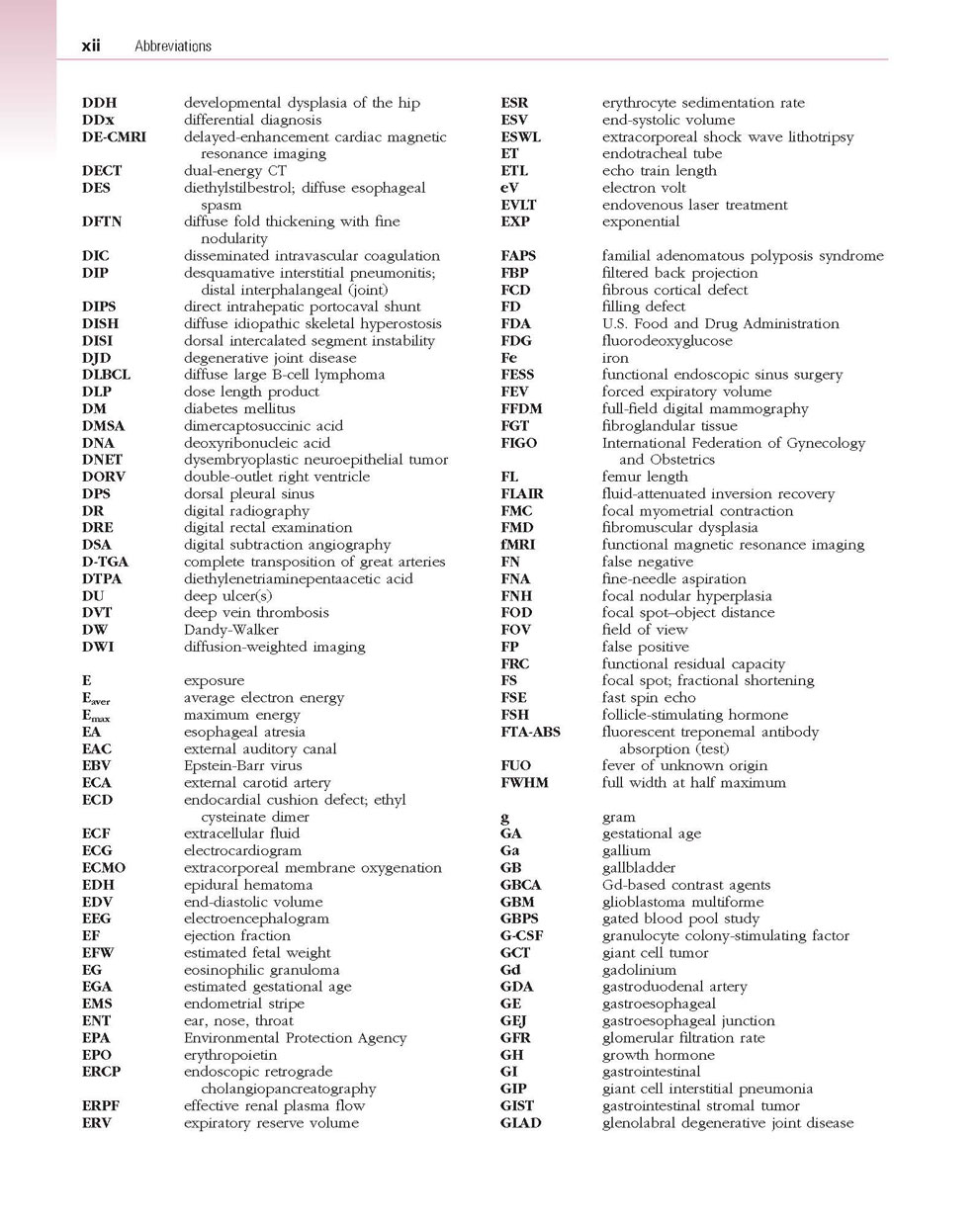 xii Abbreviations

DDH developmental dysplasia of the hip
DDx differential diagnosis
DE-CMRI delayed-enhancement cardiac magnetic resonance imaging
DECT dual-energy CT
DES diethylstilbestrol; diffuse esophageal spasm
DFTN diffuse fold thickening with fine nodularity
DIC disseminated intravascular coagulation
DIP desquamative interstitial pneumonitis; distal interphalangeal (joint)
DIPS direct intrahepatic portocaval shunt
DISH diffuse idiopathic skeletal hyperostosis
DISI dorsal intercalated segment instability
DJD degenerative joint disease
DLBCL diffuse large B-cell lymphoma
DLP dose length product
DM diabetes mellitus
DMSA dimercaptosuccinic acid
DNA deoxyribonucleic acid
DNET dysembryoplastic neuroepithelial tumor
DORV double-outlet right ventricle
DPS dorsal pleural sinus
DR digital radiography
DRE digital rectal examination
DSA digital subtraction angiography
D-TGA complete transposition of great arteries
DTPA diethylenetriaminepentaacetic acid
DU deep ulcer(s)
DVT deep vein thrombosis
DW Dandy-Walker
DWI diffusion-weighted imaging

E exposure
$E_{aver}$ average electron energy
$E_{max}$ maximum energy
EA esophageal atresia
EAC external auditory canal
EBV Epstein-Barr virus
ECA external carotid artery
ECD endocardial cushion defect; ethyl cysteinate dimer
ECF extracellular fluid
ECG electrocardiogram
ECMO extracorporeal membrane oxygenation
EDH epidural hematoma
EDV end-diastolic volume
EEG electroencephalogram
EF ejection fraction
EFW estimated fetal weight
EG eosinophilic granuloma
EGA estimated gestational age
EMS endometrial stripe
ENT ear, nose, throat
EPA Environmental Protection Agency
EPO erythropoietin
ERCP endoscopic retrograde cholangiopancreatography
ERPF effective renal plasma flow
ERV expiratory reserve volume

ESR erythrocyte sedimentation rate
ESV end-systolic volume
ESWL extracorporeal shock wave lithotripsy
ET endotracheal tube
ETL echo train length
eV electron volt
EVLT endovenous laser treatment
EXP exponential

FAPS familial adenomatous polyposis syndrome
FBP filtered back projection
FCD fibrous cortical defect
FD filling defect
FDA U.S. Food and Drug Administration
FDG fluorodeoxyglucose
Fe iron
FESS functional endoscopic sinus surgery
FEV forced expiratory volume
FFDM full-field digital mammography
FGT fibroglandular tissue
FIGO International Federation of Gynecology and Obstetrics
FL femur length
FLAIR fluid-attenuated inversion recovery
FMC focal myometrial contraction
FMD fibromuscular dysplasia
fMRI functional magnetic resonance imaging
FN false negative
FNA fine-needle aspiration
FNH focal nodular hyperplasia
FOD focal spot–object distance
FOV field of view
FP false positive
FRC functional residual capacity
FS focal spot; fractional shortening
FSE fast spin echo
FSH follicle-stimulating hormone
FTA-ABS fluorescent treponemal antibody absorption (test)
FUO fever of unknown origin
FWHM full width at half maximum

g gram
GA gestational age
Ga gallium
GB gallbladder
GBCA Gd-based contrast agents
GBM glioblastoma multiforme
GBPS gated blood pool study
G-CSF granulocyte colony-stimulating factor
GCT giant cell tumor
Gd gadolinium
GDA gastroduodenal artery
GE gastroesophageal
GEJ gastroesophageal junction
GFR glomerular filtration rate
GH growth hormone
GI gastrointestinal
GIP giant cell interstitial pneumonia
GIST gastrointestinal stromal tumor
GLAD glenolabral degenerative joint disease